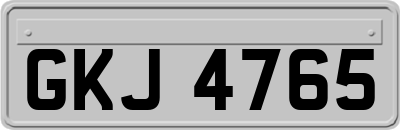 GKJ 4765